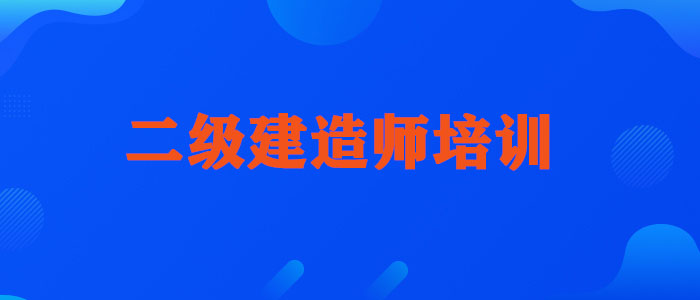 二级建造师培训